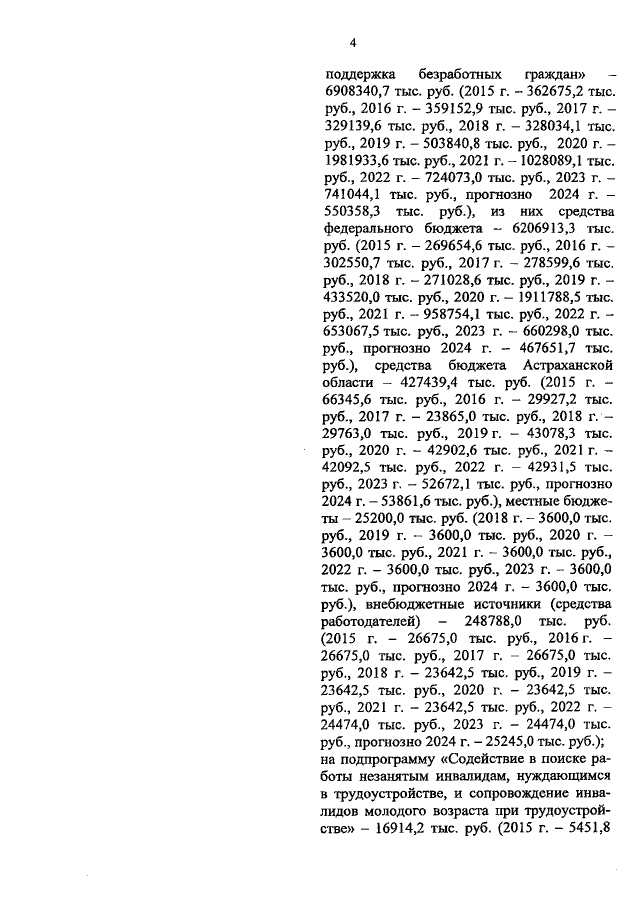 4

поддержка безработных граждан» – 6908340,7 тыс. руб. (2015 г. – 362675,2 тыс. руб., 2016 г. – 359152,9 тыс. руб., 2017 г. – 329139,6 тыс. руб., 2018 г. – 328034,1 тыс. руб., 2019 г. – 503840,8 тыс. руб., 2020 г. – 1981933,6 тыс. руб., 2021 г. – 1028089,1 тыс. руб., 2022 г. – 724073,0 тыс. руб., 2023 г. – 741044,1 тыс. руб., прогнозно 2024 г. – 550358,3 тыс. руб.), из них средства федерального бюджета – 6206913,3 тыс. руб. (2015 г. – 269654,6 тыс. руб., 2016 г. – 302550,7 тыс. руб., 2017 г. – 278599,6 тыс. руб., 2018 г. – 271028,6 тыс. руб., 2019 г. – 433520,0 тыс. руб., 2020 г. – 1911788,5 тыс. руб., 2021 г. – 958754,1 тыс. руб., 2022 г. – 653067,5 тыс. руб., 2023 г. – 660298,0 тыс. руб., прогнозно 2024 г. – 467651,7 тыс. руб.), средства бюджета Астраханской области – 427439,4 тыс. руб. (2015 г. – 66345,6 тыс. руб., 2016 г. – 29927,2 тыс. руб., 2017 г. – 23865,0 тыс. руб., 2018 г. – 29763,0 тыс. руб., 2019 г. – 43078,3 тыс. руб., 2020 г. – 42902,6 тыс. руб., 2021 г. – 42092,5 тыс. руб., 2022 г. – 42931,5 тыс. руб., 2023 г. – 52672,1 тыс. руб., прогнозно 2024 г. – 53861,6 тыс. руб.), местные бюджеты – 25200,0 тыс. руб. (2018 г. – 3600,0 тыс. руб., 2019 г. – 3600,0 тыс. руб., 2020 г. – 3600,0 тыс. руб., 2021 г. – 3600,0 тыс. руб., 2022 г. – 3600,0 тыс. руб., 2023 г. – 3600,0 тыс. руб., прогнозно 2024 г. – 3600,0 тыс. руб.), внебюджетные источники (средства работодателей) – 248788,0 тыс. руб. (2015 г. – 26675,0 тыс. руб., 2016 г. – 26675,0 тыс. руб., 2017 г. – 26675,0 тыс. руб., 2018 г. – 23642,5 тыс. руб., 2019 г. – 23642,5 тыс. руб., 2020 г. – 23642,5 тыс. руб., 2021 г. – 23642,5 тыс. руб., 2022 г. – 24474,0 тыс. руб., 2023 г. – 24474,0 тыс. руб., прогнозно 2024 г. – 25245,0 тыс. руб.);
на подпрограмму «Содействие в поиске работы незанятым инвалидам, нуждающимся в трудоустройстве, и сопровождение инвалидов молодого возраста при трудоустройстве» – 16914,2 тыс. руб. (2015 г. – 5451,8